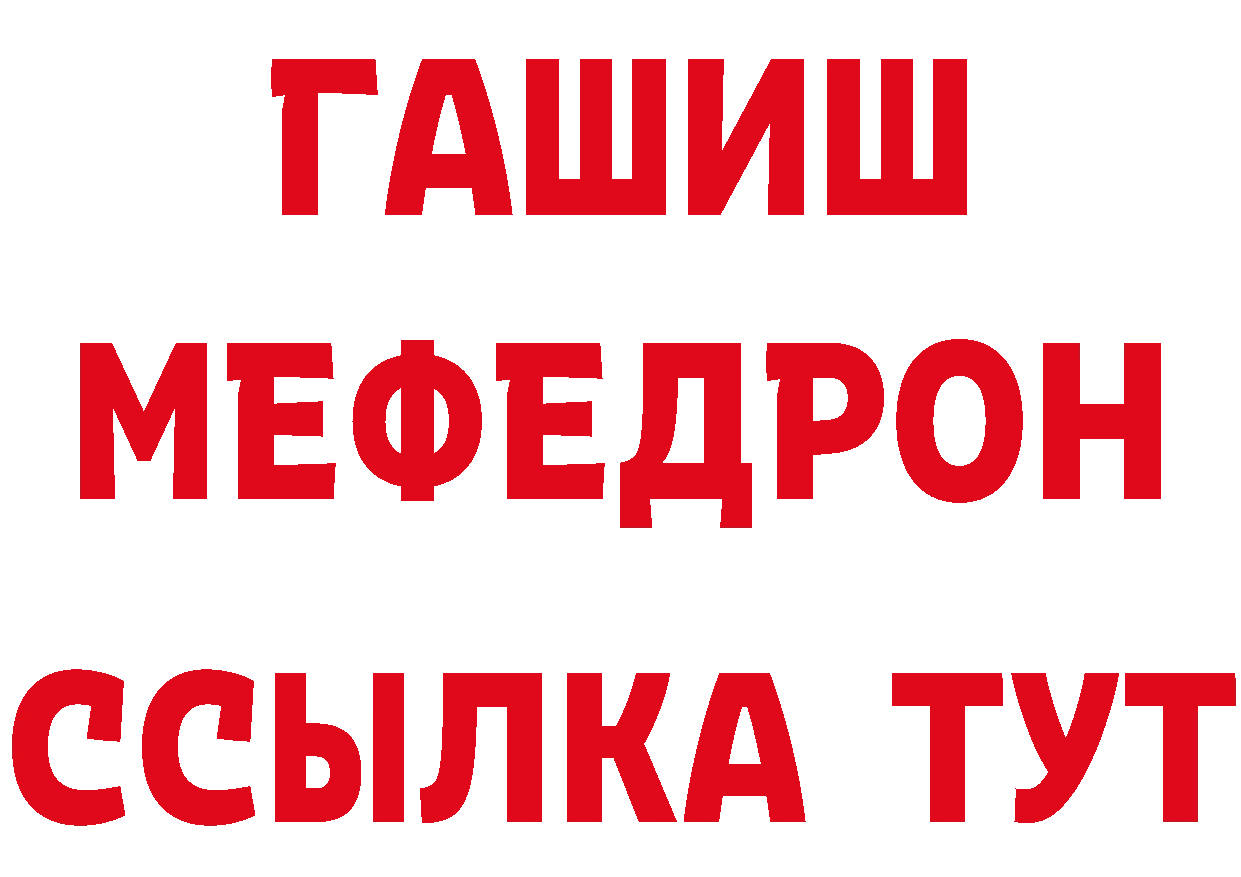 ГАШИШ МЕФЕДРОН ССЫЛКА ТУТ